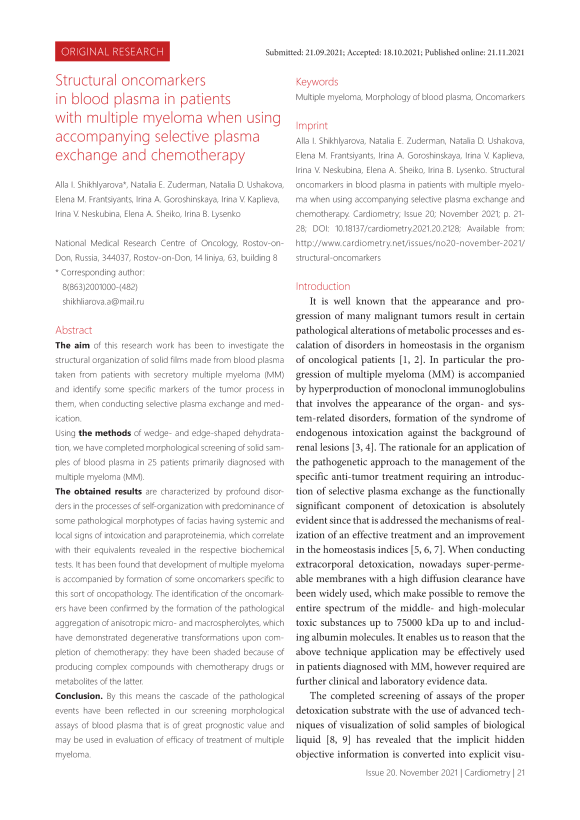 ORIGINAL RESEARCH

Submitted: 21.09.2021; Accepted: 18.10.2021; Published online: 21.11.2021

Structural oncomarkers in blood plasma in patients with multiple myeloma when using accompanying selective plasma exchange and chemotherapy

Alla I. Shikhlyarova*, Natalia E. Zuderman, Natalia D. Ushakova, Elena M. Frantsiyants, Irina A. Goroshinskaya, Irina V. Kaplieva, Irina V. Neskubina, Elena A. Sheiko, Irina B. Lysenko

National Medical Research Centre of Oncology, Rostov-on-Don, Russia, 344037, Rostov-on-Don, 14 liniya, 63, building 8
* Corresponding author:
8(863)2001000-(482)
shikhliarova.a@mail.ru

Abstract

The aim of this research work has been to investigate the structural organization of solid films made from blood plasma taken from patients with secretory multiple myeloma (MM) and identify some specific markers of the tumor process in them, when conducting selective plasma exchange and medication.

Using the methods of wedge- and edge-shaped dehydratation, we have completed morphological screening of solid samples of blood plasma in 25 patients primarily diagnosed with multiple myeloma (MM).

The obtained results are characterized by profound disorders in the processes of self-organization with predominance of some pathological morphotypes of facias having systemic and local signs of intoxication and paraproteinemia, which correlate with their equivalents revealed in the respective biochemical tests. It has been found that development of multiple myeloma is accompanied by formation of some oncomarkers specific to this sort of oncopathology. The identification of the oncomarkers have been confirmed by the formation of the pathological aggregation of anisotropic micro- and macrospherolytes, which have demonstrated degenerative transformations upon completion of chemotherapy: they have been shaded because of producing complex compounds with chemotherapy drugs or metabolites of the latter.

Conclusion. By this means the cascade of the pathological events have been reflected in our screening morphological assays of blood plasma that is of great prognostic value and may be used in evaluation of efficacy of treatment of multiple myeloma.

Keywords

Multiple myeloma, Morphology of blood plasma, Oncomarkers

Imprint

Alla I. Shikhlyarova, Natalia E. Zuderman, Natalia D. Ushakova, Elena M. Frantsiyants, Irina A. Goroshinskaya, Irina V. Kaplieva, Irina V. Neskubina, Elena A. Sheiko, Irina B. Lysenko. Structural oncomarkers in blood plasma in patients with multiple myeloma when using accompanying selective plasma exchange and chemotherapy. Cardiometry; Issue 20; November 2021; p. 21-28; DOI: 10.18137/cardiometry.2021.20.2128; Available from: http://www.cardiometry.net/issues/no20-november-2021/structural-oncomarkers

Introduction

It is well known that the appearance and progression of many malignant tumors result in certain pathological alterations of metabolic processes and escalation of disorders in homeostasis in the organism of oncological patients [1, 2]. In particular the progression of multiple myeloma (MM) is accompanied by hyperproduction of monoclonal immunoglobulins that involves the appearance of the organ- and system-related disorders, formation of the syndrome of endogenous intoxication against the background of renal lesions [3, 4]. The rationale for an application of the pathogenetic approach to the management of the specific anti-tumor treatment requiring an introduction of selective plasma exchange as the functionally significant component of detoxication is absolutely evident since that is addressed the mechanisms of realization of an effective treatment and an improvement in the homeostasis indices [5, 6, 7]. When conducting extracorporal detoxication, nowadays super-permeable membranes with a high diffusion clearance have been widely used, which make possible to remove the entire spectrum of the middle- and high-molecular toxic substances up to 75000 kDa up to and including albumin molecules. It enables us to reason that the above technique application may be effectively used in patients diagnosed with MM, however required are further clinical and laboratory evidence data.

The completed screening of assays of the proper detoxication substrate with the use of advanced techniques of visualization of solid samples of biological liquid [8, 9] has revealed that the implicit hidden objective information is converted into explicit visu-

Issue 20. November 2021 | Cardiometry | 21